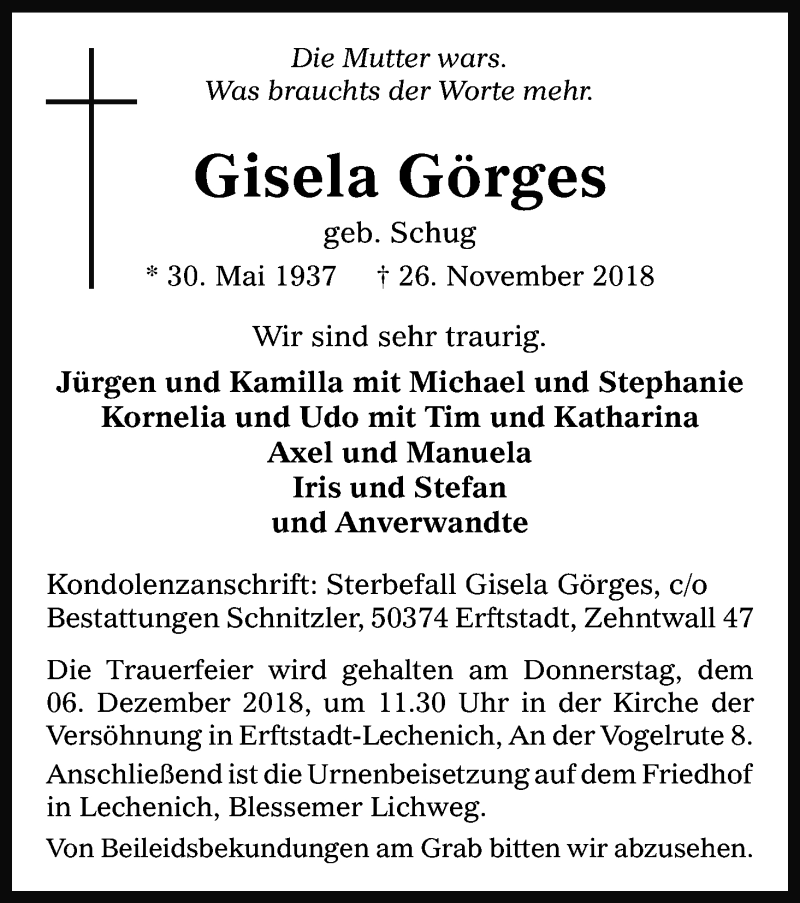 Die Mutter wars.
Was brauchts der Worte mehr.

Gisela Görges

geb. Schug

* 30. Mai 1937 † 26. November 2018

Wir sind sehr traurig.

Jürgen und Kamilla mit Michael und Stephanie
Kornelia und Udo mit Tim und Katharina
Axel und Manuela
Iris und Stefan
und Anverwandte

Kondolenzanschrift: Sterbefall Gisela Görges, c/o Bestattungen Schnitzler, 50374 Erftstadt, Zehntwall 47

Die Trauerfeier wird gehalten am Donnerstag, dem 06. Dezember 2018, um 11.30 Uhr in der Kirche der Versöhnung in Erftstadt-Lechenich, An der Vogelrute 8.

Anschließend ist die Urnenbeisetzung auf dem Friedhof in Lechenich, Blessemer Lichweg.

Von Beileidsbekundungen am Grab bitten wir abzusehen.